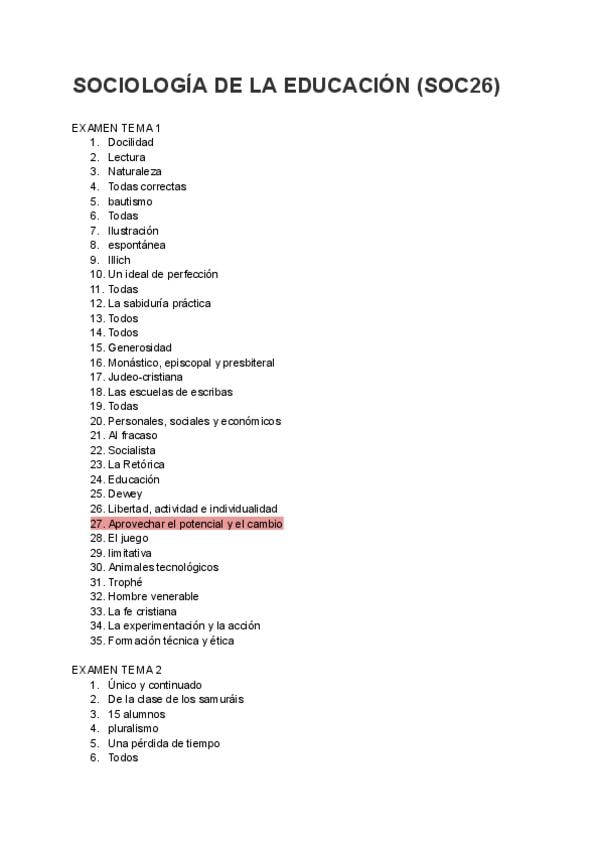 SOCIOLOGÍA DE LA EDUCACIÓN (SOC26)

EXAMEN TEMA 1
1. Docilidad
2. Lectura
3. Naturaleza
4. Todas correctas
5. bautismo
6. Todas
7. Ilustración
8. espontánea
9. Illich
10. Un ideal de perfección
11. Todas
12. La sabiduría práctica
13. Todos
14. Todos
15. Generosidad
16. Monástico, episcopal y presbiteral
17. Judeo-cristiana
18. Las escuelas de escribas
19. Todas
20. Personales, sociales y económicos
21. Al fracaso
22. Socialista
23. La Retórica
24. Educación
25. Dewey
26. Libertad, actividad e individualidad
27. Aprovechar el potencial y el cambio
28. El juego
29. limitativa
30. Animales tecnológicos
31. Trophé
32. Hombre venerable
33. La fe cristiana
34. La experimentación y la acción
35. Formación técnica y ética

EXAMEN TEMA 2
1. Único y continuado
2. De la clase de los samuráis
3. 15 alumnos
4. pluralismo
5. Una pérdida de tiempo
6. Todos